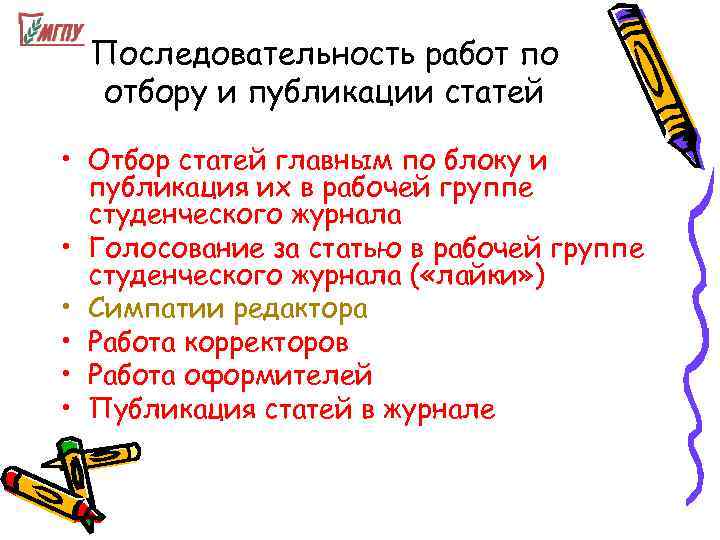 МГПУ

Последовательность работ по отбору и публикации статей

• Отбор статей главным по блоку и публикация их в рабочей группе студенческого журнала
• Голосование за статью в рабочей группе студенческого журнала («лайки»)
• Симпатии редактора
• Работа корректоров
• Работа оформителей
• Публикация статей в журнале